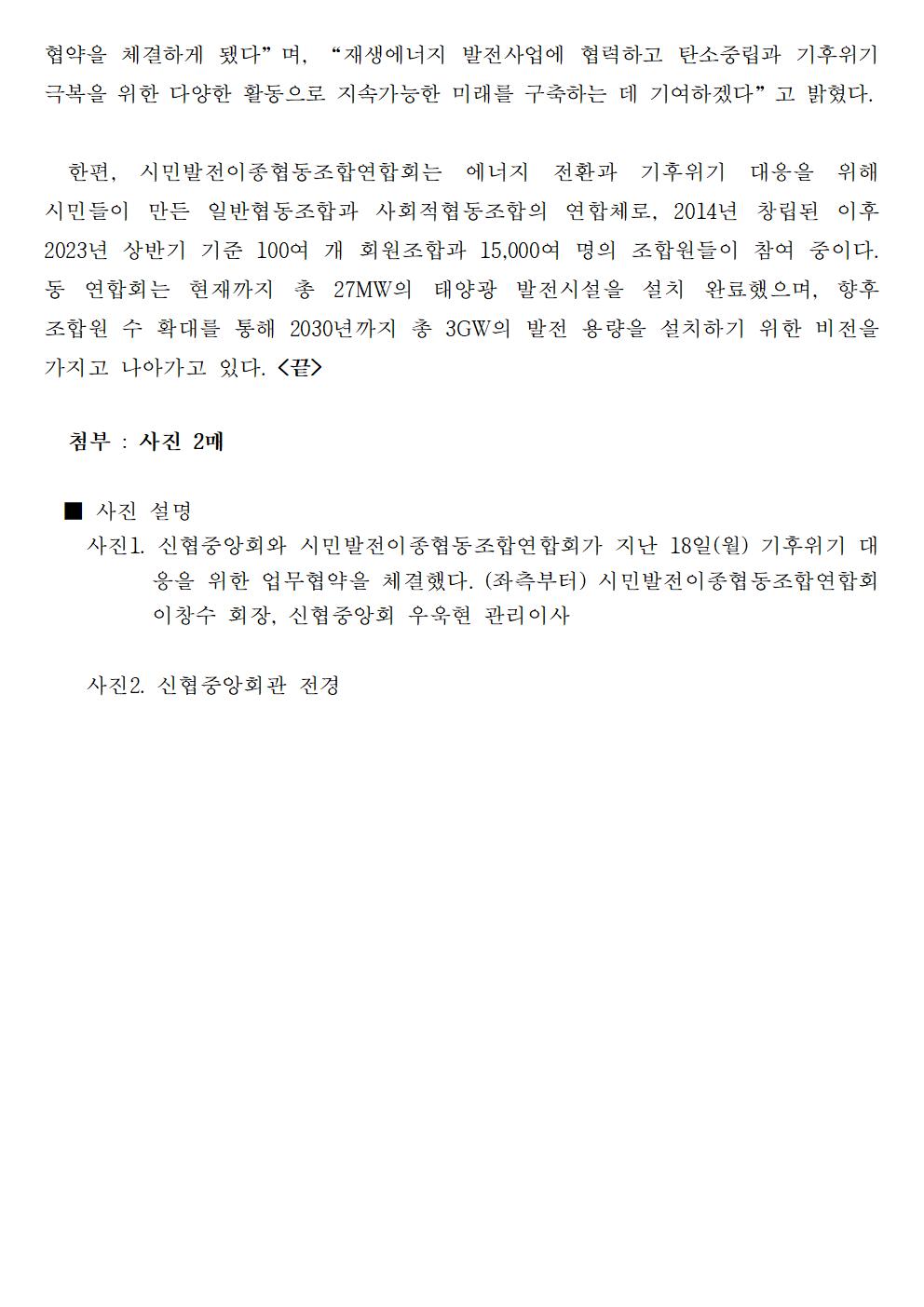 협약을 체결하게 됐다”며, “재생에너지 발전사업에 협력하고 탄소중립과 기후위기 극복을 위한 다양한 활동으로 지속가능한 미래를 구축하는 데 기여하겠다”고 밝혔다.

한편, 시민발전이종협동조합연합회는 에너지 전환과 기후위기 대응을 위해 시민들이 만든 일반협동조합과 사회적협동조합의 연합체로, 2014년 창립된 이후 2023년 상반기 기준 100여 개 회원조합과 15,000여 명의 조합원들이 참여 중이다. 동 연합회는 현재까지 총 27MW의 태양광 발전시설을 설치 완료했으며, 향후 조합원 수 확대를 통해 2030년까지 총 3GW의 발전 용량을 설치하기 위한 비전을 가지고 나아가고 있다. <끝>

첨부 : 사진 2매

■ 사진 설명
사진1. 신협중앙회와 시민발전이종협동조합연합회가 지난 18일(월) 기후위기 대응을 위한 업무협약을 체결했다. (좌측부터) 시민발전이종협동조합연합회 이창수 회장, 신협중앙회 우욱현 관리이사

사진2. 신협중앙회관 전경